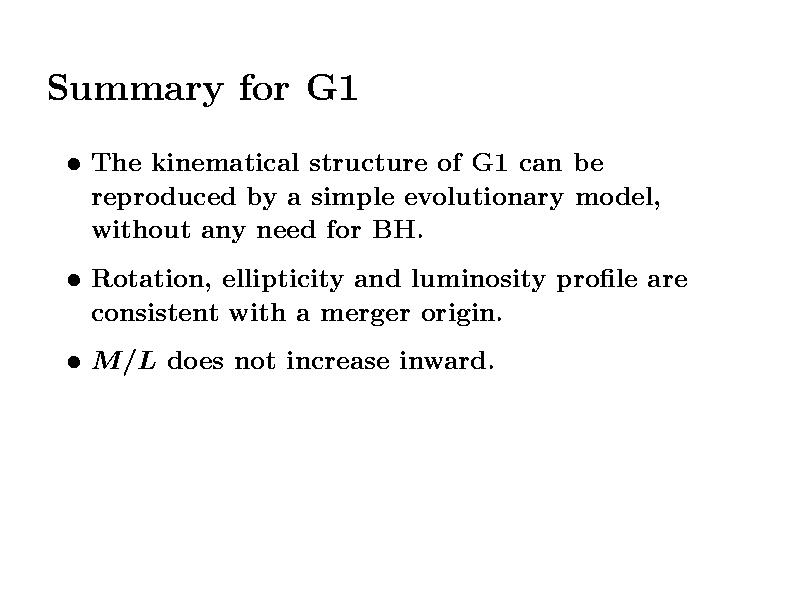 Summary for G1

• The kinematical structure of G1 can be reproduced by a simple evolutionary model, without any need for BH.

• Rotation, ellipticity and luminosity profile are consistent with a merger origin.

• $M/L$ does not increase inward.